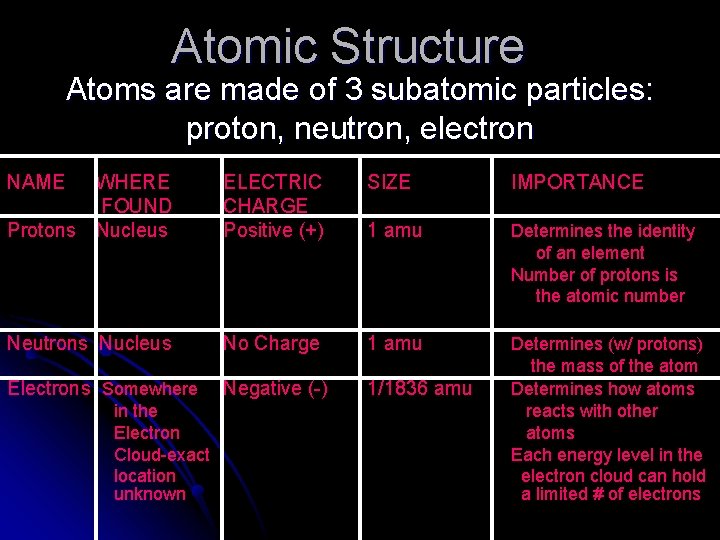 Atomic Structure

Atoms are made of 3 subatomic particles: proton, neutron, electron

| NAME | WHERE FOUND | ELECTRIC CHARGE | SIZE | IMPORTANCE |
|---|---|---|---|---|
| Protons | Nucleus | Positive (+) | 1 amu | Determines the identity of an element Number of protons is the atomic number |
| Neutrons | Nucleus | No Charge | 1 amu | Determines (w/ protons) the mass of the atom |
| Electrons | Somewhere in the Electron Cloud-exact location unknown | Negative (-) | 1/1836 amu | Determines how atoms reacts with other atoms Each energy level in the electron cloud can hold a limited # of electrons |